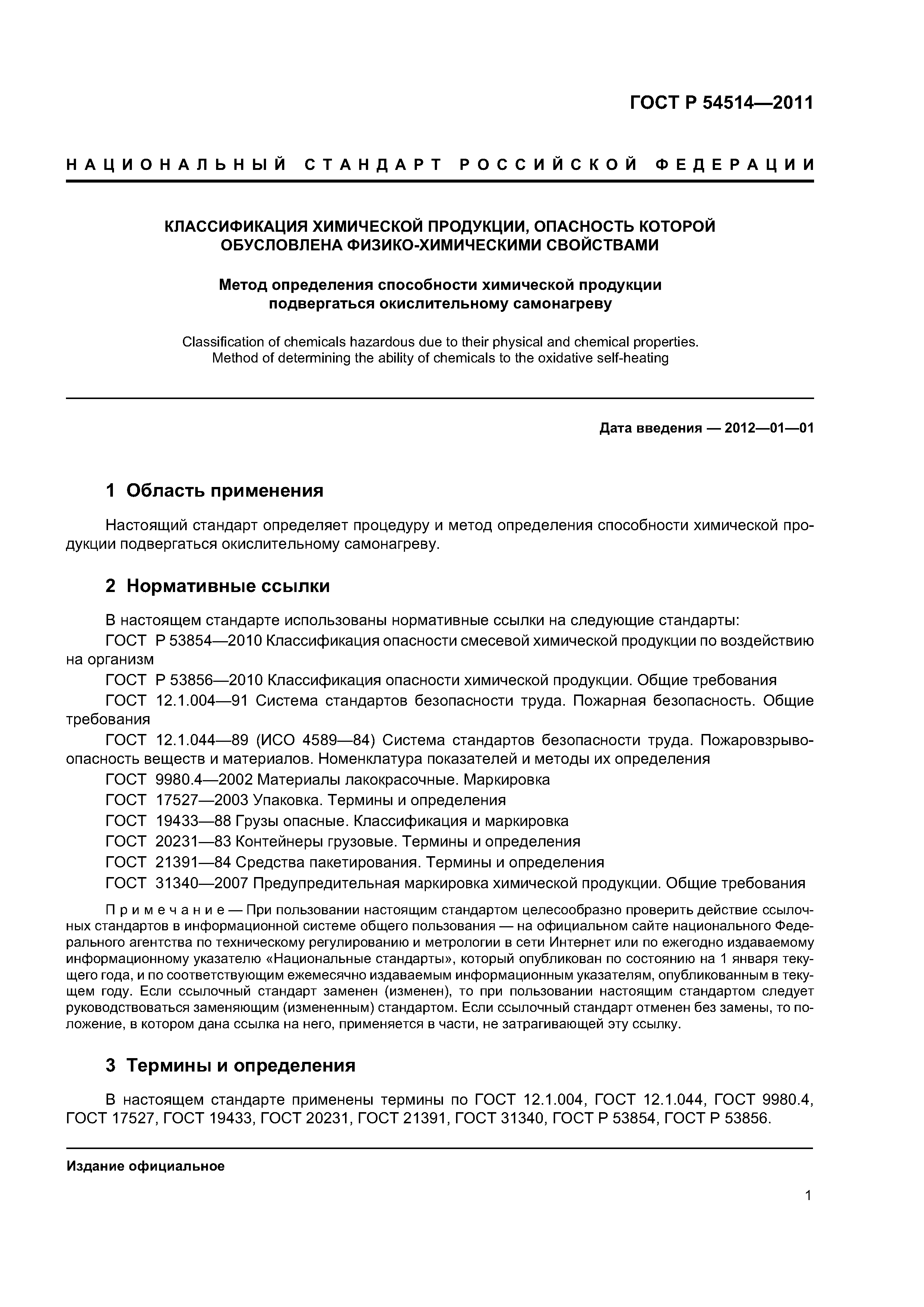 ГОСТ Р 54514—2011

НАЦИОНАЛЬНЫЙ СТАНДАРТ РОССИЙСКОЙ ФЕДЕРАЦИИ

КЛАССИФИКАЦИЯ ХИМИЧЕСКОЙ ПРОДУКЦИИ, ОПАСНОСТЬ КОТОРОЙ ОБУСЛОВЛЕНА ФИЗИКО-ХИМИЧЕСКИМИ СВОЙСТВАМИ

Метод определения способности химической продукции подвергаться окислительному самонагреву

Classification of chemicals hazardous due to their physical and chemical properties. Method of determining the ability of chemicals to the oxidative self-heating

Дата введения — 2012—01—01

1 Область применения

Настоящий стандарт определяет процедуру и метод определения способности химической продукции подвергаться окислительному самонагреву.

2 Нормативные ссылки

В настоящем стандарте использованы нормативные ссылки на следующие стандарты:

ГОСТ Р 53854—2010 Классификация опасности смесевой химической продукции по воздействию на организм

ГОСТ Р 53856—2010 Классификация опасности химической продукции. Общие требования

ГОСТ 12.1.004—91 Система стандартов безопасности труда. Пожарная безопасность. Общие требования

ГОСТ 12.1.044—89 (ИСО 4589—84) Система стандартов безопасности труда. Пожаровзрывоопасность веществ и материалов. Номенклатура показателей и методы их определения

ГОСТ 9980.4—2002 Материалы лакокрасочные. Маркировка

ГОСТ 17527—2003 Упаковка. Термины и определения

ГОСТ 19433—88 Грузы опасные. Классификация и маркировка

ГОСТ 20231—83 Контейнеры грузовые. Термины и определения

ГОСТ 21391—84 Средства пакетирования. Термины и определения

ГОСТ 31340—2007 Предупредительная маркировка химической продукции. Общие требования

Примечание — При пользовании настоящим стандартом целесообразно проверить действие ссылочных стандартов в информационной системе общего пользования — на официальном сайте национального Федерального агентства по техническому регулированию и метрологии в сети Интернет или по ежегодно издаваемому информационному указателю «Национальные стандарты», который опубликован по состоянию на 1 января текущего года, и по соответствующим ежемесячно издаваемым информационным указателям, опубликованным в текущем году. Если ссылочный стандарт заменен (изменен), то при пользовании настоящим стандартом следует руководствоваться заменяющим (измененным) стандартом. Если ссылочный стандарт отменен без замены, то положение, в котором дана ссылка на него, применяется в части, не затрагивающей эту ссылку.

3 Термины и определения

В настоящем стандарте применены термины по ГОСТ 12.1.004, ГОСТ 12.1.044, ГОСТ 9980.4, ГОСТ 17527, ГОСТ 19433, ГОСТ 20231, ГОСТ 21391, ГОСТ 31340, ГОСТ Р 53854, ГОСТ Р 53856.

Издание официальное

1